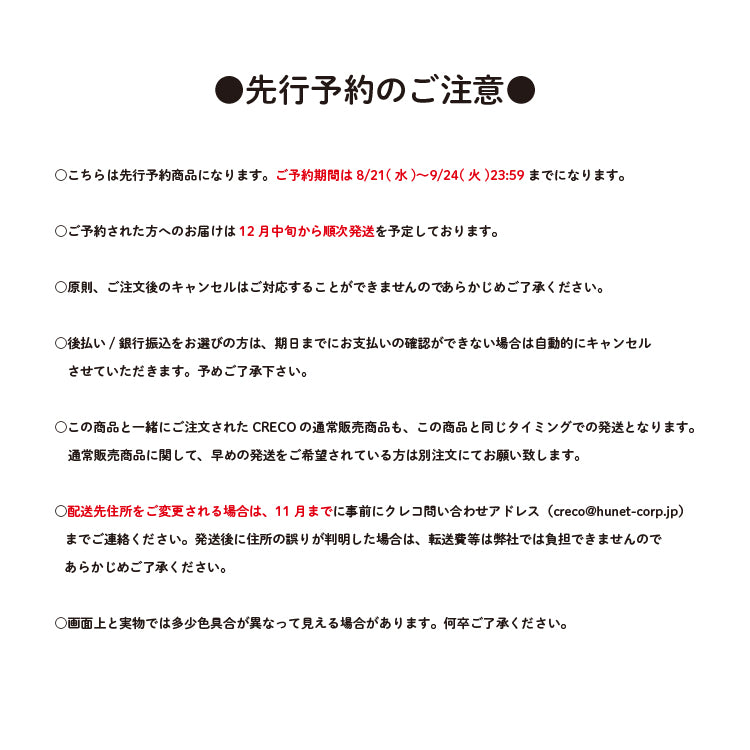 ●先行予約のご注意●

○こちらは先行予約商品になります。ご予約期間は 8/21( 水 )〜9/24( 火 )23:59 までになります。

○ご予約された方へのお届けは 12 月中旬から順次発送を予定しております。

○原則、ご注文後のキャンセルはご対応することができませんのであらかじめご了承ください。

○後払い / 銀行振込をお選びの方は、期日までにお支払いの確認ができない場合は自動的にキャンセルさせていただきます。予めご了承下さい。

○この商品と一緒にご注文された CRECO の通常販売商品も、この商品と同じタイミングでの発送となります。通常販売商品に関して、早めの発送をご希望されている方は別注文にてお願い致します。

○配送先住所をご変更される場合は、11 月までに事前にクレコ問い合わせアドレス（creco@hunet-corp.jp）までご連絡ください。発送後に住所の誤りが判明した場合は、転送費等は弊社では負担できませんのであらかじめご了承ください。

○画面上と実物では多少色具合が異なって見える場合があります。何卒ご了承ください。